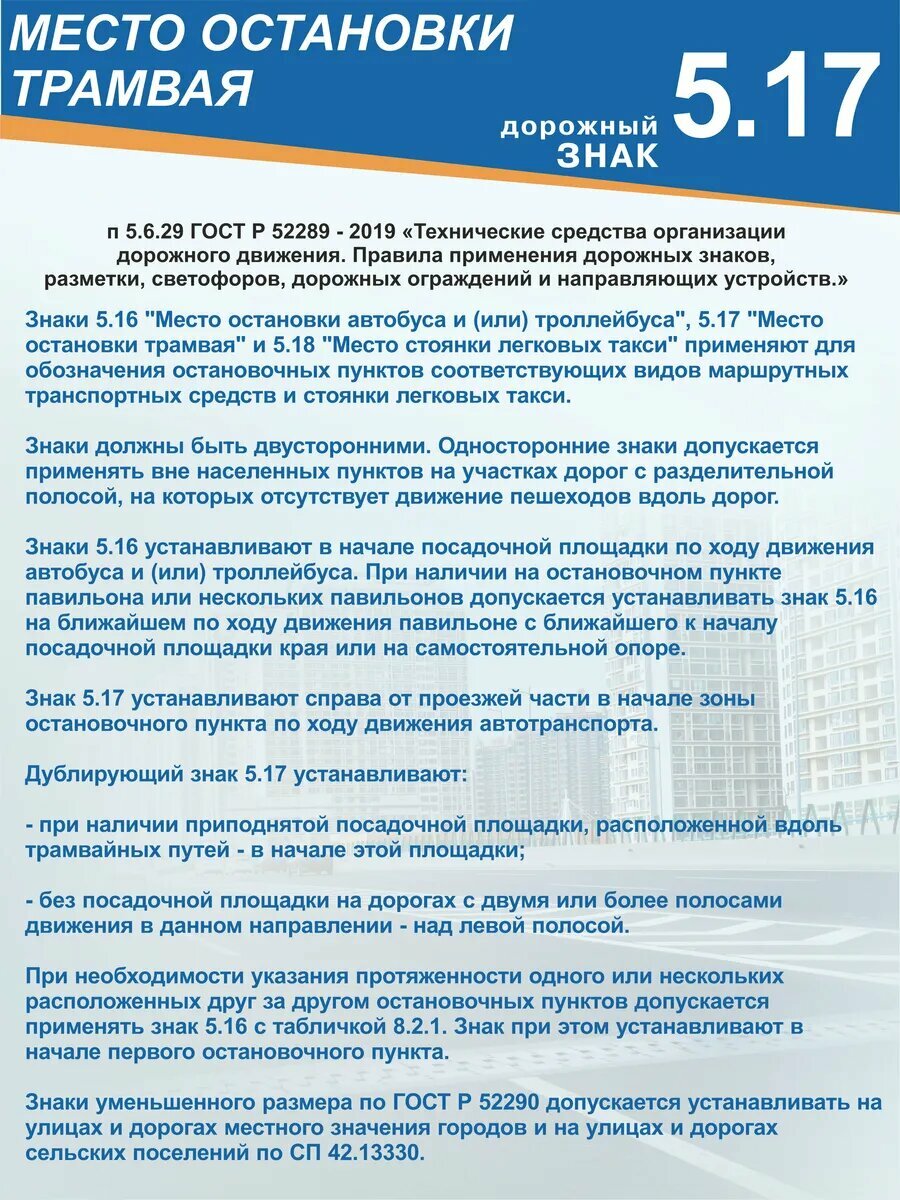 МЕСТО ОСТАНОВКИ ТРАМВАЯ

дорожный ЗНАК 5.17

п 5.6.29 ГОСТ Р 52289 - 2019 «Технические средства организации дорожного движения. Правила применения дорожных знаков, разметки, светофоров, дорожных ограждений и направляющих устройств.»

Знаки 5.16 "Место остановки автобуса и (или) троллейбуса", 5.17 "Место остановки трамвая" и 5.18 "Место стоянки легковых такси" применяют для обозначения остановочных пунктов соответствующих видов маршрутных транспортных средств и стоянки легковых такси.

Знаки должны быть двусторонними. Односторонние знаки допускается применять вне населенных пунктов на участках дорог с разделительной полосой, на которых отсутствует движение пешеходов вдоль дорог.

Знаки 5.16 устанавливают в начале посадочной площадки по ходу движения автобуса и (или) троллейбуса. При наличии на остановочном пункте павильона или нескольких павильонов допускается устанавливать знак 5.16 на ближайшем по ходу движения павильоне с ближайшего к началу посадочной площадки края или на самостоятельной опоре.

Знак 5.17 устанавливают справа от проезжей части в начале зоны остановочного пункта по ходу движения автотранспорта.

Дублирующий знак 5.17 устанавливают:

- при наличии приподнятой посадочной площадки, расположенной вдоль трамвайных путей - в начале этой площадки;

- без посадочной площадки на дорогах с двумя или более полосами движения в данном направлении - над левой полосой.

При необходимости указания протяженности одного или нескольких расположенных друг за другом остановочных пунктов допускается применять знак 5.16 с табличкой 8.2.1. Знак при этом устанавливают в начале первого остановочного пункта.

Знаки уменьшенного размера по ГОСТ Р 52290 допускается устанавливать на улицах и дорогах местного значения городов и на улицах и дорогах сельских поселений по СП 42.13330.